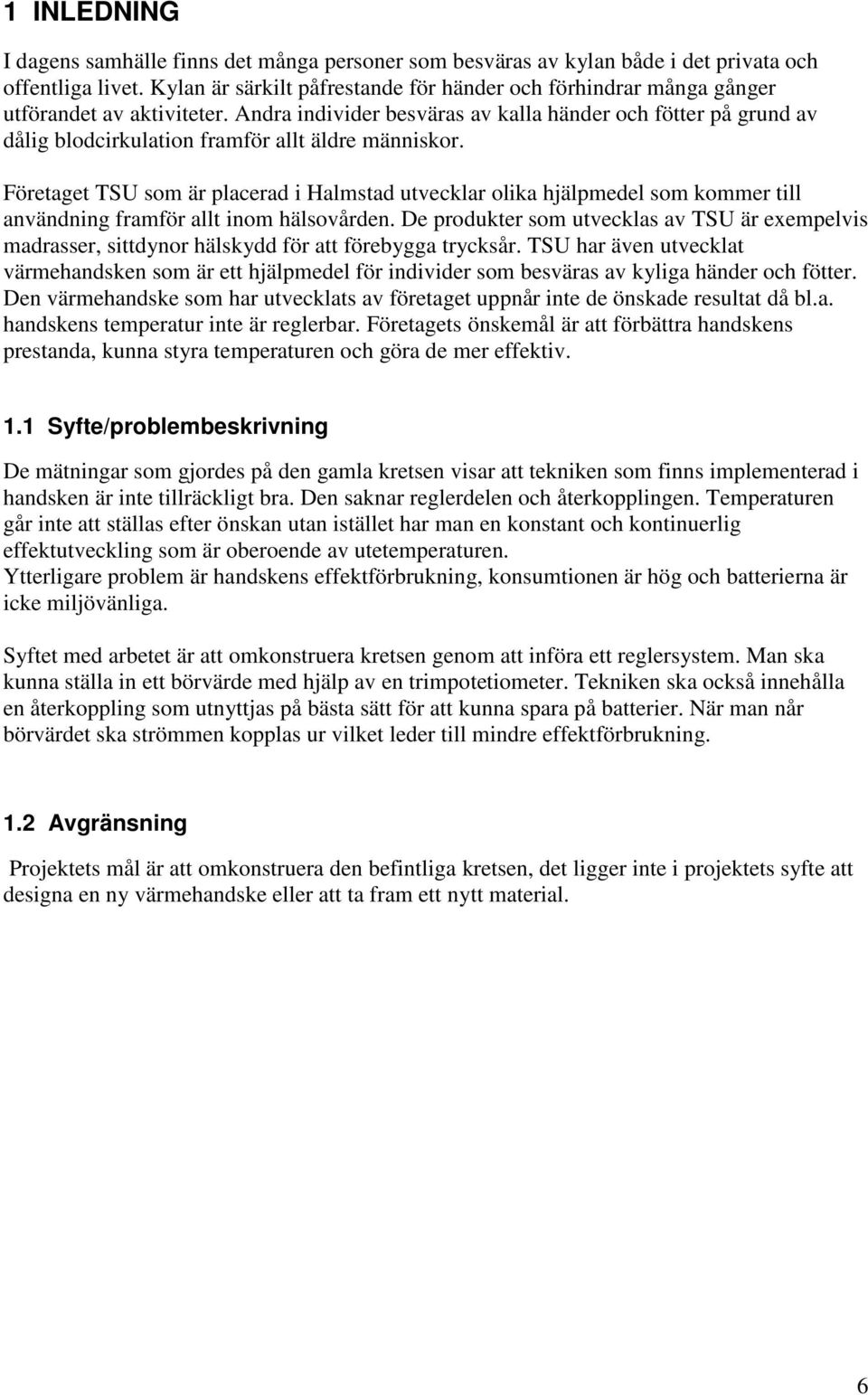 1 INLEDNING

I dagens samhälle finns det många personer som besväras av kylan både i det privata och offentliga livet. Kylan är särkilt påfrestande för händer och förhindrar många gånger utförandet av aktiviteter. Andra individer besväras av kalla händer och fötter på grund av dålig blodcirkulation framför allt äldre människor.

Företaget TSU som är placerad i Halmstad utvecklar olika hjälpmedel som kommer till användning framför allt inom hälsovården. De produkter som utvecklas av TSU är exempelvis madrasser, sittdynor hälskydd för att förebygga trycksår. TSU har även utvecklat värmehandsken som är ett hjälpmedel för individer som besväras av kyliga händer och fötter. Den värmehandske som har utvecklats av företaget uppnår inte de önskade resultat då bl.a. handskens temperatur inte är reglerbar. Företagets önskemål är att förbättra handskens prestanda, kunna styra temperaturen och göra de mer effektiv.

1.1 Syfte/problembeskrivning

De mätningar som gjordes på den gamla kretsen visar att tekniken som finns implementerad i handsken är inte tillräckligt bra. Den saknar reglerdelen och återkopplingen. Temperaturen går inte att ställas efter önskan utan istället har man en konstant och kontinuerlig effektutveckling som är oberoende av utetemperaturen.
Ytterligare problem är handskens effektförbrukning, konsumtionen är hög och batterierna är icke miljövänliga.

Syftet med arbetet är att omkonstruera kretsen genom att införa ett reglersystem. Man ska kunna ställa in ett börvärde med hjälp av en trimpotetiometer. Tekniken ska också innehålla en återkoppling som utnyttjas på bästa sätt för att kunna spara på batterier. När man når börvärdet ska strömmen kopplas ur vilket leder till mindre effektförbrukning.

1.2 Avgränsning

Projektets mål är att omkonstruera den befintliga kretsen, det ligger inte i projektets syfte att designa en ny värmehandske eller att ta fram ett nytt material.

6